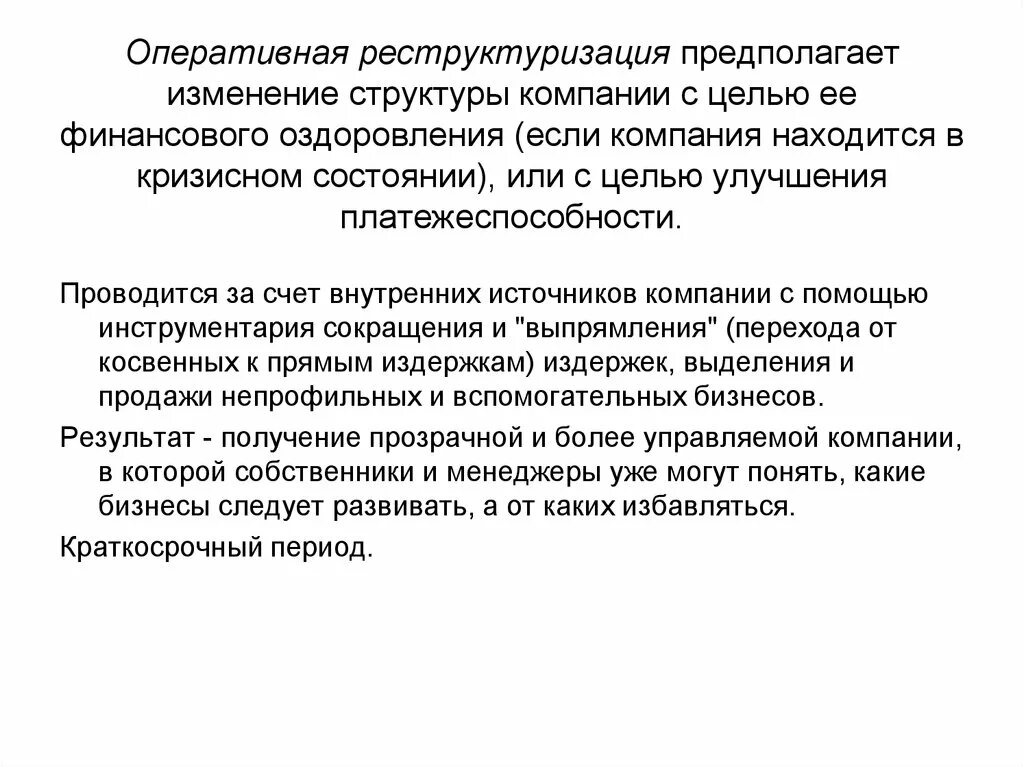 Оперативная реструктуризация предполагает изменение структуры компании с целью ее финансового оздоровления (если компания находится в кризисном состоянии), или с целью улучшения платежеспособности.

Проводится за счет внутренних источников компании с помощью инструментария сокращения и "выпрямления" (перехода от косвенных к прямым издержкам) издержек, выделения и продажи непрофильных и вспомогательных бизнесов.

Результат - получение прозрачной и более управляемой компании, в которой собственники и менеджеры уже могут понять, какие бизнесы следует развивать, а от каких избавляться.

Краткосрочный период.